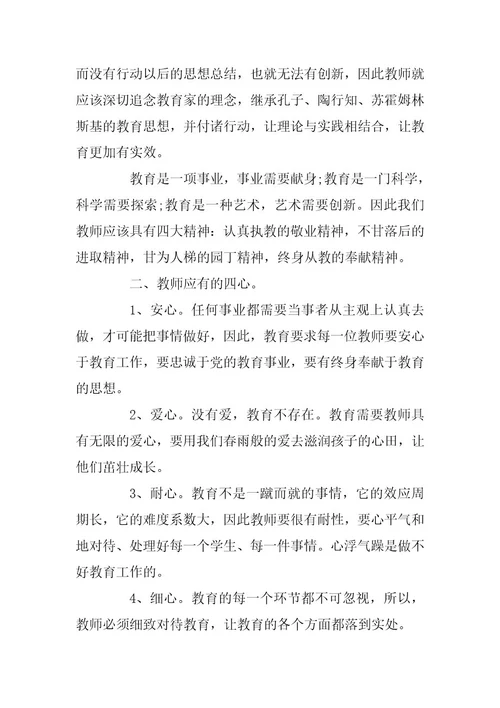 而没有行动以后的思想总结，也就无法有创新，因此教师就应该深切追念教育家的理念，继承孔子、陶行知、苏霍姆林斯基的教育思想，并付诸行动，让理论与实践相结合，让教育更加有实效。

教育是一项事业，事业需要献身;教育是一门科学，科学需要探索;教育是一种艺术，艺术需要创新。因此我们教师应该具有四大精神：认真执教的敬业精神，不甘落后的进取精神，甘为人梯的园丁精神，终身从教的奉献精神。

二、教师应有的四心。

1、安心。任何事业都需要当事者从主观上认真去做，才可能把事情做好，因此，教育要求每一位教师要安心于教育工作，要忠诚于党的教育事业，要有终身奉献于教育的思想。

2、爱心。没有爱，教育不存在。教育需要教师具有无限的爱心，要用我们春雨般的爱去滋润孩子的心田，让他们茁壮成长。

3、耐心。教育不是一蹴而就的事情，它的效应周期长，它的难度系数大，因此教师要很有耐性，要心平气和地对待、处理好每一个学生、每一件事情。心浮气躁是做不好教育工作的。

4、细心。教育的每一个环节都不可忽视，所以，教师必须细致对待教育，让教育的各个方面都落到实处。